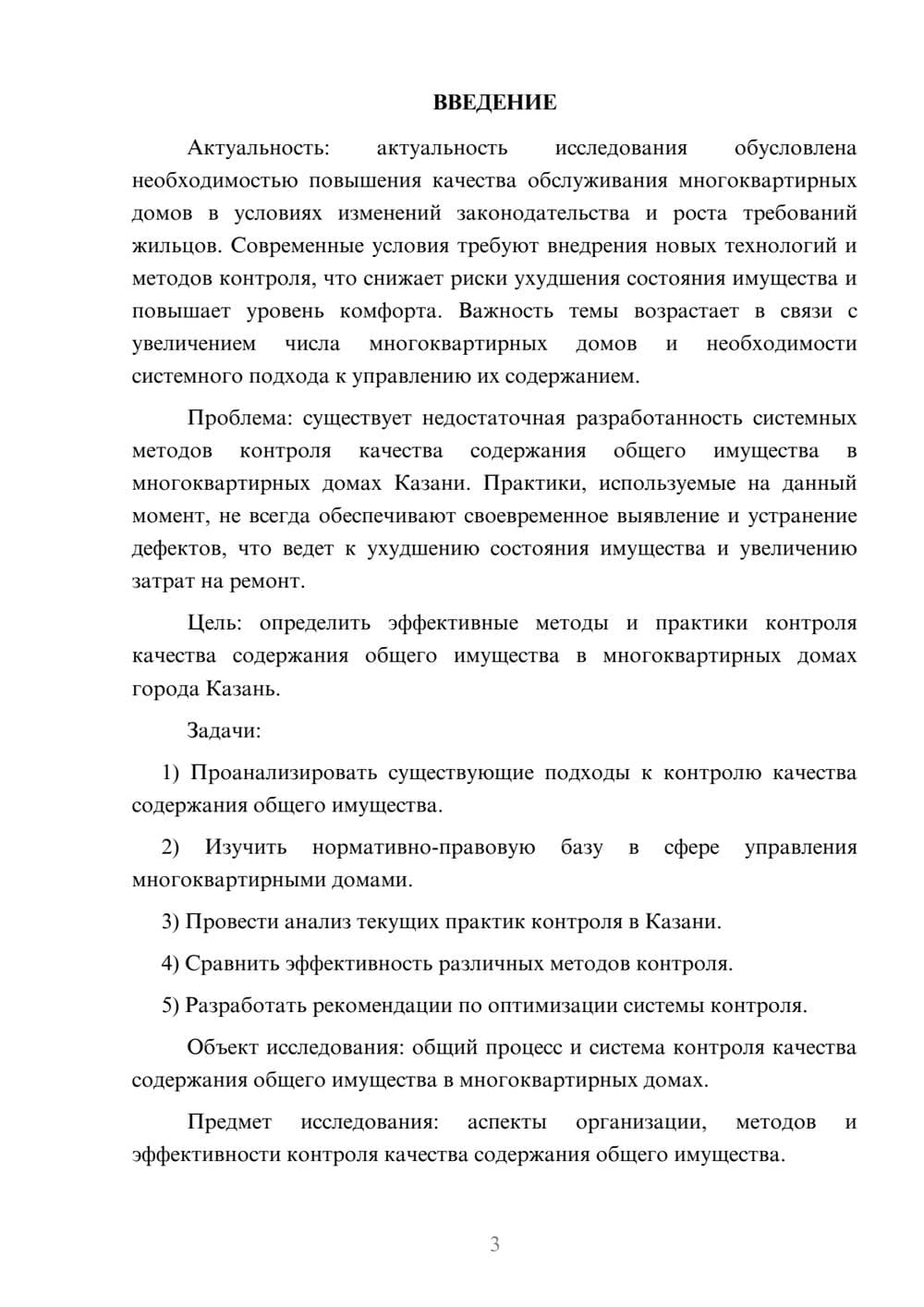 ВВЕДЕНИЕ

Актуальность: актуальность исследования обусловлена необходимостью повышения качества обслуживания многоквартирных домов в условиях изменений законодательства и роста требований жильцов. Современные условия требуют внедрения новых технологий и методов контроля, что снижает риски ухудшения состояния имущества и повышает уровень комфорта. Важность темы возрастает в связи с увеличением числа многоквартирных домов и необходимости системного подхода к управлению их содержанием.

Проблема: существует недостаточная разработанность системных методов контроля качества содержания общего имущества в многоквартирных домах Казани. Практики, используемые на данный момент, не всегда обеспечивают своевременное выявление и устранение дефектов, что ведет к ухудшению состояния имущества и увеличению затрат на ремонт.

Цель: определить эффективные методы и практики контроля качества содержания общего имущества в многоквартирных домах города Казань.

Задачи:

1) Проанализировать существующие подходы к контролю качества содержания общего имущества.

2) Изучить нормативно-правовую базу в сфере управления многоквартирными домами.

3) Провести анализ текущих практик контроля в Казани.

4) Сравнить эффективность различных методов контроля.

5) Разработать рекомендации по оптимизации системы контроля.

Объект исследования: общий процесс и система контроля качества содержания общего имущества в многоквартирных домах.

Предмет исследования: аспекты организации, методов и эффективности контроля качества содержания общего имущества.

3